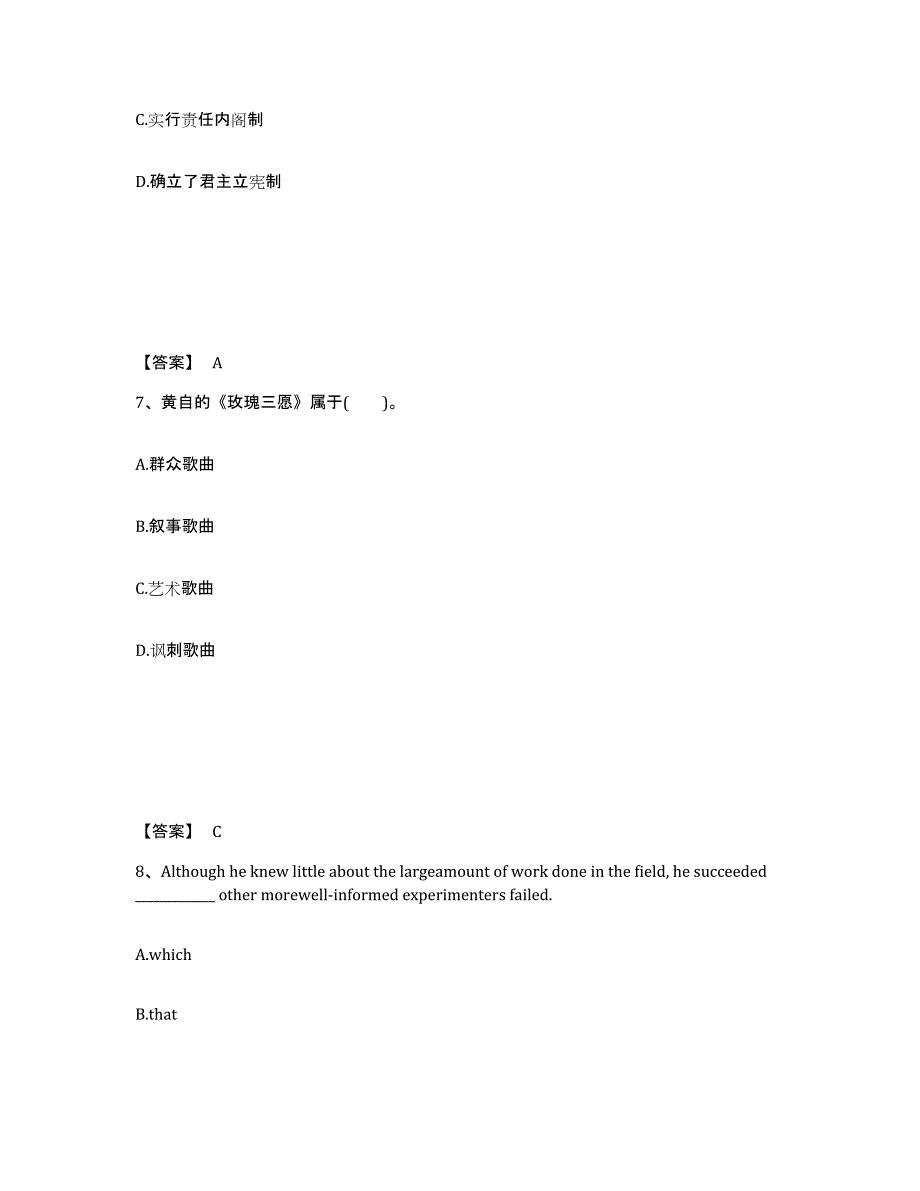 C.实行责任内阁制

D.确立了君主立宪制

【答案】 A

7、黄自的《玫瑰三愿》属于( )。

A.群众歌曲

B.叙事歌曲

C.艺术歌曲

D.讽刺歌曲

【答案】 C

8、Although he knew little about the largeamount of work done in the field, he succeeded ____________ other morewell-informed experimenters failed.

A.which

B.that